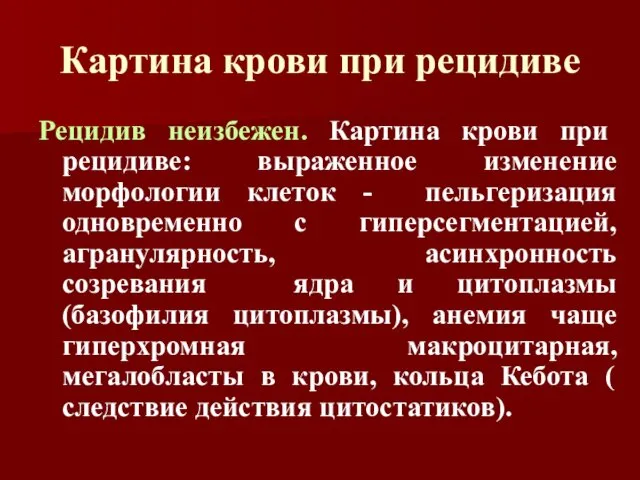 Картина крови при рецидиве

Рецидив неизбежен. Картина крови при рецидиве: выраженное изменение морфологии клеток - пельгеризация одновременно с гиперсегментацией, агранулярность, асинхронность созревания ядра и цитоплазмы (базофилия цитоплазмы), анемия чаще гиперхромная макроцитарная, мегалобласты в крови, кольца Кебота ( следствие действия цитостатиков).